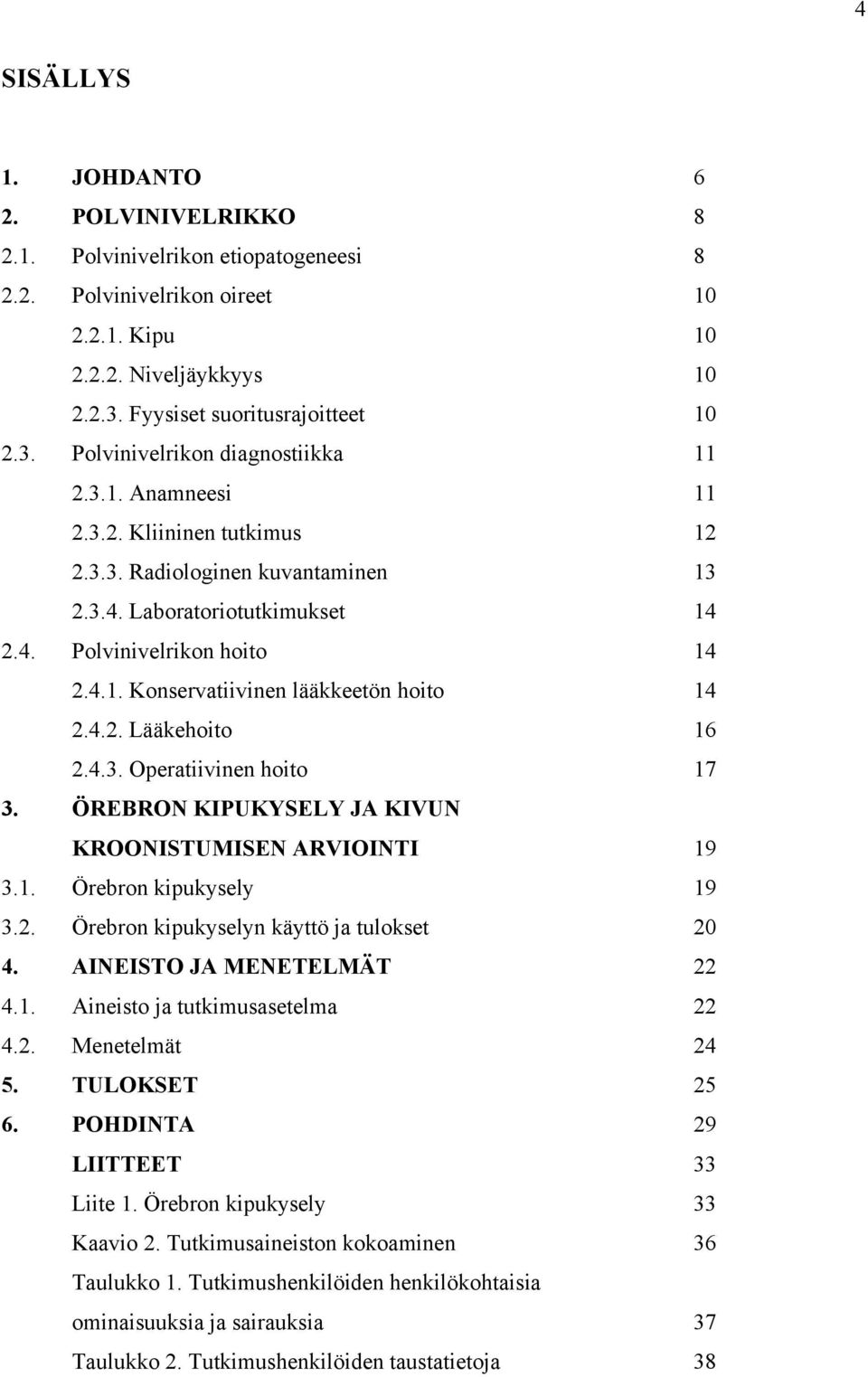 4

SISÄLLYS

1. JOHDANTO 6
2. POLVINIVELRIKKO 8
2.1. Polvinivelrikon etiopatogeneesi 8
2.2. Polvinivelrikon oireet 10
2.2.1. Kipu 10
2.2.2. Niveljäykkyys 10
2.2.3. Fyysiset suoritusrajoitteet 10
2.3. Polvinivelrikon diagnostiikka 11
2.3.1. Anamneesi 11
2.3.2. Kliininen tutkimus 12
2.3.3. Radiologinen kuvantaminen 13
2.3.4. Laboratoriotutkimukset 14
2.4. Polvinivelrikon hoito 14
2.4.1. Konservatiivinen lääkkeetön hoito 14
2.4.2. Lääkehoito 16
2.4.3. Operatiivinen hoito 17
3. ÖREBRON KIPUKYSELY JA KIVUN KROONISTUMISEN ARVIOINTI 19
3.1. Örebron kipukysely 19
3.2. Örebron kipukyselyn käyttö ja tulokset 20
4. AINEISTO JA MENETELMÄT 22
4.1. Aineisto ja tutkimusasetelma 22
4.2. Menetelmät 24
5. TULOKSET 25
6. POHDINTA 29
LIITTEET 33
Liite 1. Örebron kipukysely 33
Kaavio 2. Tutkimusaineiston kokoaminen 36
Taulukko 1. Tutkimushenkilöiden henkilökohtaisia ominaisuuksia ja sairauksia 37
Taulukko 2. Tutkimushenkilöiden taustatietoja 38